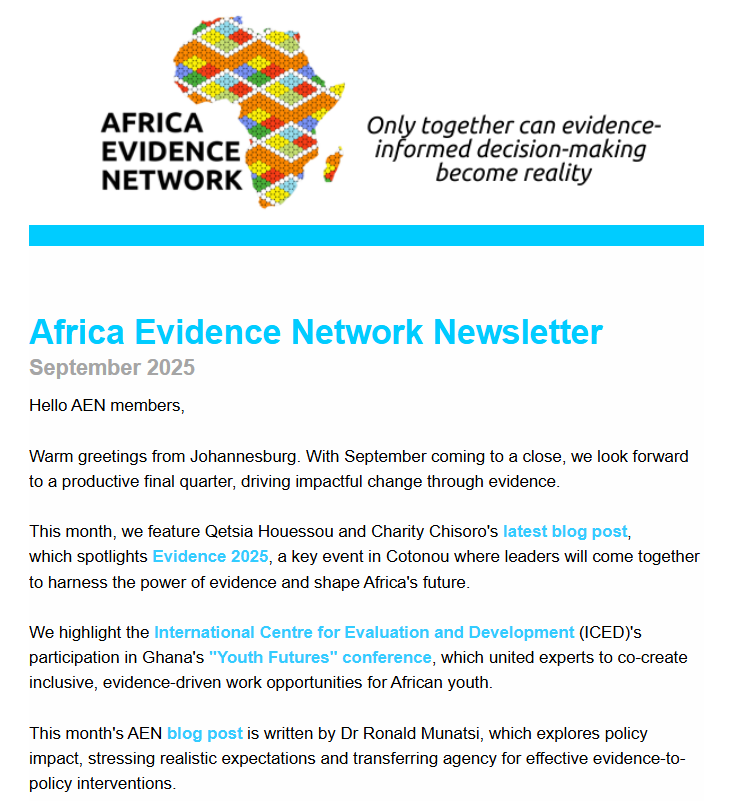 AFRICA EVIDENCE NETWORK

Only together can evidence-informed decision-making become reality

Africa Evidence Network Newsletter

September 2025

Hello AEN members,

Warm greetings from Johannesburg. With September coming to a close, we look forward to a productive final quarter, driving impactful change through evidence.

This month, we feature Qetsia Houessou and Charity Chisoro's latest blog post, which spotlights Evidence 2025, a key event in Cotonou where leaders will come together to harness the power of evidence and shape Africa's future.

We highlight the International Centre for Evaluation and Development (ICED)'s participation in Ghana's "Youth Futures" conference, which united experts to co-create inclusive, evidence-driven work opportunities for African youth.

This month's AEN blog post is written by Dr Ronald Munatsi, which explores policy impact, stressing realistic expectations and transferring agency for effective evidence-to-policy interventions.